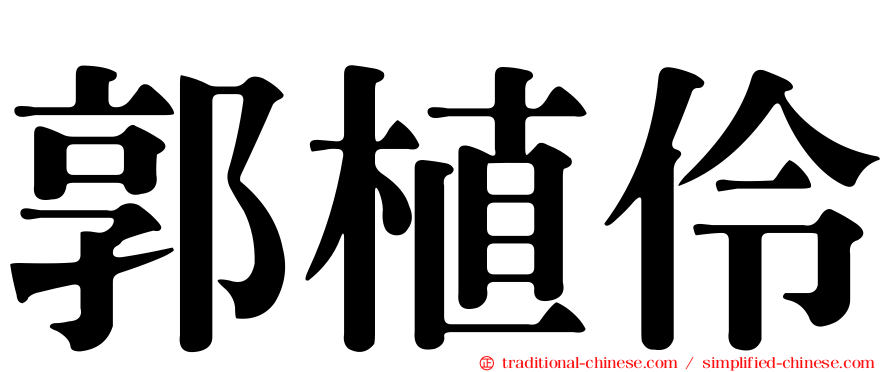 郭植伶

㊣ traditional-chinese.com / simplified-chinese.com